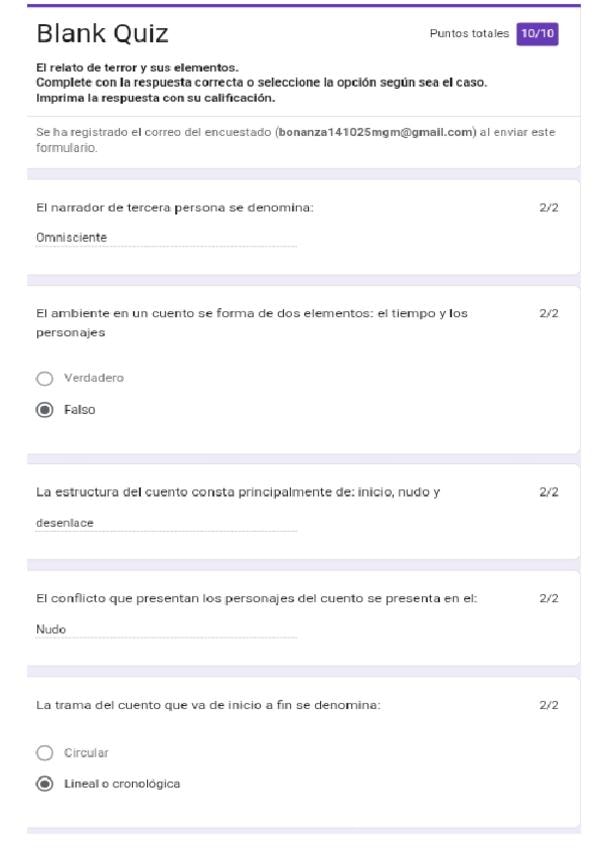 Blank Quiz

Puntos totales 10/10

El relato de terror y sus elementos.
Complete con la respuesta correcta o seleccione la opción según sea el caso.
Imprima la respuesta con su calificación.

Se ha registrado el correo del encuestado (bonanza141025mgm@gmail.com) al enviar este formulario.

El narrador de tercera persona se denomina: 2/2

Omnisciente

El ambiente en un cuento se forma de dos elementos: el tiempo y los personajes 2/2

Verdadero

Falso

La estructura del cuento consta principalmente de: inicio, nudo y 2/2

desenlace

El conflicto que presentan los personajes del cuento se presenta en el: 2/2

Nudo

La trama del cuento que va de inicio a fin se denomina: 2/2

Circular

Lineal o cronológica